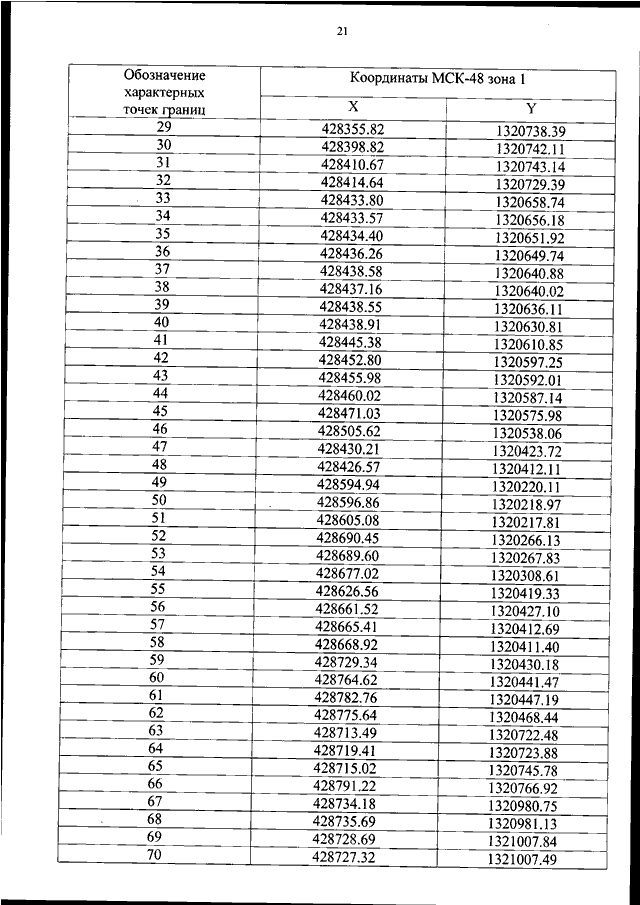 21

| Обозначение характерных точек границ | Координаты МСК-48 зона 1 | |
|---|---|---|
| | X | Y |
| 29 | 428355.82 | 1320738.39 |
| 30 | 428398.82 | 1320742.11 |
| 31 | 428410.67 | 1320743.14 |
| 32 | 428414.64 | 1320729.39 |
| 33 | 428433.80 | 1320658.74 |
| 34 | 428433.57 | 1320656.18 |
| 35 | 428434.40 | 1320651.92 |
| 36 | 428436.26 | 1320649.74 |
| 37 | 428438.58 | 1320640.88 |
| 38 | 428437.16 | 1320640.02 |
| 39 | 428438.55 | 1320636.11 |
| 40 | 428438.91 | 1320630.81 |
| 41 | 428445.38 | 1320610.85 |
| 42 | 428452.80 | 1320597.25 |
| 43 | 428455.98 | 1320592.01 |
| 44 | 428460.02 | 1320587.14 |
| 45 | 428471.03 | 1320575.98 |
| 46 | 428505.62 | 1320538.06 |
| 47 | 428430.21 | 1320423.72 |
| 48 | 428426.57 | 1320412.11 |
| 49 | 428594.94 | 1320220.11 |
| 50 | 428596.86 | 1320218.97 |
| 51 | 428605.08 | 1320217.81 |
| 52 | 428690.45 | 1320266.13 |
| 53 | 428689.60 | 1320267.83 |
| 54 | 428677.02 | 1320308.61 |
| 55 | 428626.56 | 1320419.33 |
| 56 | 428661.52 | 1320427.10 |
| 57 | 428665.41 | 1320412.69 |
| 58 | 428668.92 | 1320411.40 |
| 59 | 428729.34 | 1320430.18 |
| 60 | 428764.62 | 1320441.47 |
| 61 | 428782.76 | 1320447.19 |
| 62 | 428775.64 | 1320468.44 |
| 63 | 428713.49 | 1320722.48 |
| 64 | 428719.41 | 1320723.88 |
| 65 | 428715.02 | 1320745.78 |
| 66 | 428791.22 | 1320766.92 |
| 67 | 428734.18 | 1320980.75 |
| 68 | 428735.69 | 1320981.13 |
| 69 | 428728.69 | 1321007.84 |
| 70 | 428727.32 | 1321007.49 |